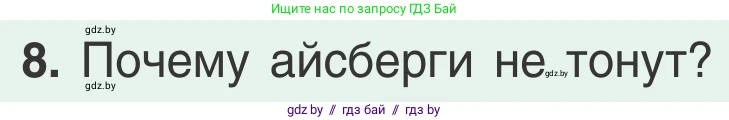 Ищите нас по запросу ГДЗ Бай

gdz.by

8. Почему айсберги не gdz.by тонут?

gdz.by

gdz by // гдз бай // гдз by